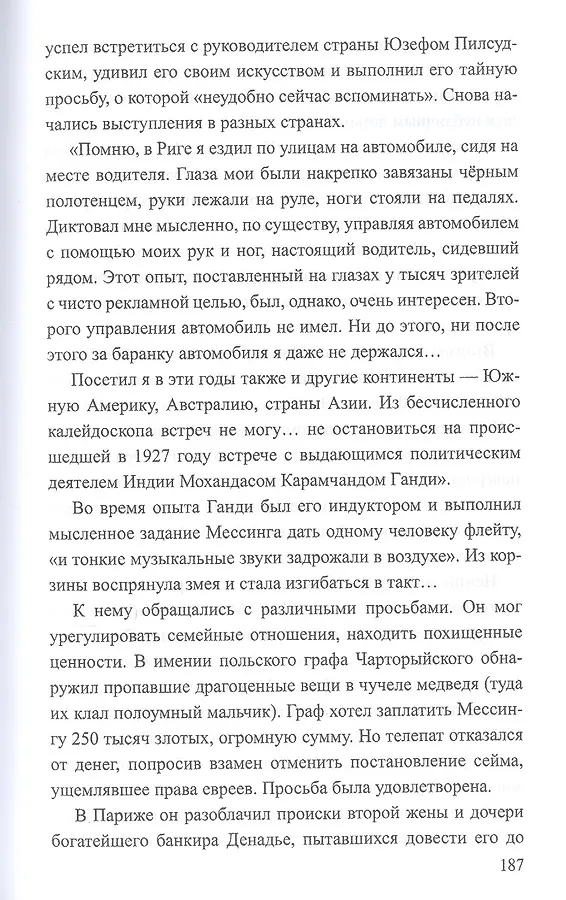 успел встретиться с руководителем страны Юзефом Пилсудским, удивил его своим искусством и выполнил его тайную просьбу, о которой «неудобно сейчас вспоминать». Снова начались выступления в разных странах.

«Помню, в Риге я ездил по улицам на автомобиле, сидя на месте водителя. Глаза мои были накрепко завязаны чёрным полотенцем, руки лежали на руле, ноги стояли на педалях. Диктовал мне мысленно, по существу, управляя автомобилем с помощью моих рук и ног, настоящий водитель, сидевший рядом. Этот опыт, поставленный на глазах у тысяч зрителей с чисто рекламной целью, был, однако, очень интересен. Второго управления автомобиль не имел. Ни до этого, ни после этого за баранку автомобиля я даже не держался…

Посетил я в эти годы также и другие континенты — Южную Америку, Австралию, страны Азии. Из бесчисленного калейдоскопа встреч не могу… не остановиться на происшедшей в 1927 году встрече с выдающимся политическим деятелем Индии Мохандасом Карамчандом Ганди».

Во время опыта Ганди был его индуктором и выполнил мысленное задание Мессинга дать одному человеку флейту, «и тонкие музыкальные звуки задрожали в воздухе». Из корзины воспрянула змея и стала изгибаться в такт…

К нему обращались с различными просьбами. Он мог урегулировать семейные отношения, находить похищенные ценности. В имении польского графа Чарторыйского обнаружил пропавшие драгоценные вещи в чучеле медведя (туда их клал полоумный мальчик). Граф хотел заплатить Мессингу 250 тысяч злотых, огромную сумму. Но телепат отказался от денег, попросив взамен отменить постановление сейма, ущемлявшее права евреев. Просьба была удовлетворена.

В Париже он разоблачил происки второй жены и дочери богатейшего банкира Денадье, пытавшихся довести его до

187